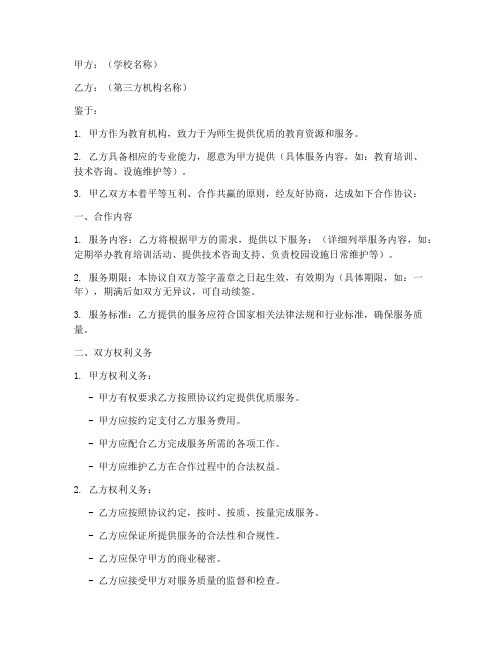 甲方：（学校名称）

乙方：（第三方机构名称）

鉴于：

1. 甲方作为教育机构，致力于为师生提供优质的教育资源和服务。

2. 乙方具备相应的专业能力，愿意为甲方提供（具体服务内容，如：教育培训、技术咨询、设施维护等）。

3. 甲乙双方本着平等互利、合作共赢的原则，经友好协商，达成如下合作协议：

一、合作内容

1. 服务内容：乙方将根据甲方的需求，提供以下服务：（详细列举服务内容，如：定期举办教育培训活动、提供技术咨询支持、负责校园设施日常维护等）。

2. 服务期限：本协议自双方签字盖章之日起生效，有效期为（具体期限，如：一年），期满后如双方无异议，可自动续签。

3. 服务标准：乙方提供的服务应符合国家相关法律法规和行业标准，确保服务质量。

二、双方权利义务

1. 甲方权利义务：

- 甲方有权要求乙方按照协议约定提供优质服务。

- 甲方应按约定支付乙方服务费用。

- 甲方应配合乙方完成服务所需的各项工作。

- 甲方应维护乙方在合作过程中的合法权益。

2. 乙方权利义务：

- 乙方应按照协议约定，按时、按质、按量完成服务。

- 乙方应保证所提供服务的合法性和合规性。

- 乙方应保守甲方的商业秘密。

- 乙方应接受甲方对服务质量的监督和检查。